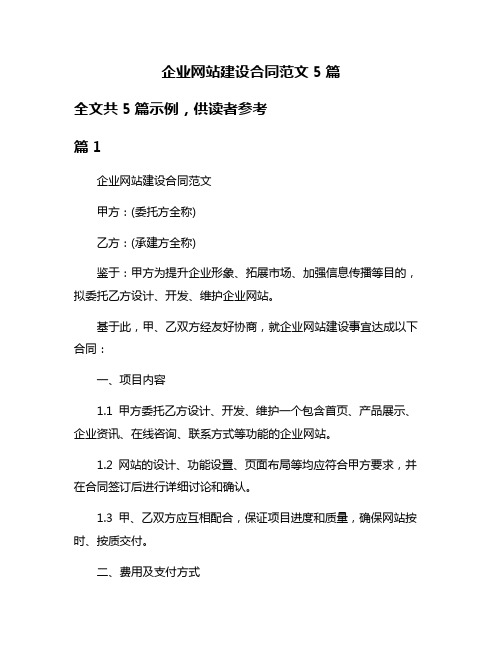 企业网站建设合同范文 5 篇

全文共 5 篇示例，供读者参考

篇 1

企业网站建设合同范文

甲方：(委托方全称)

乙方：(承建方全称)

鉴于：甲方为提升企业形象、拓展市场、加强信息传播等目的，拟委托乙方设计、开发、维护企业网站。

基于此，甲、乙双方经友好协商，就企业网站建设事宜达成以下合同：

一、项目内容

1.1 甲方委托乙方设计、开发、维护一个包含首页、产品展示、企业资讯、在线咨询、联系方式等功能的企业网站。

1.2 网站的设计、功能设置、页面布局等均应符合甲方要求，并在合同签订后进行详细讨论和确认。

1.3 甲、乙双方应互相配合，保证项目进度和质量，确保网站按时、按质交付。

二、费用及支付方式